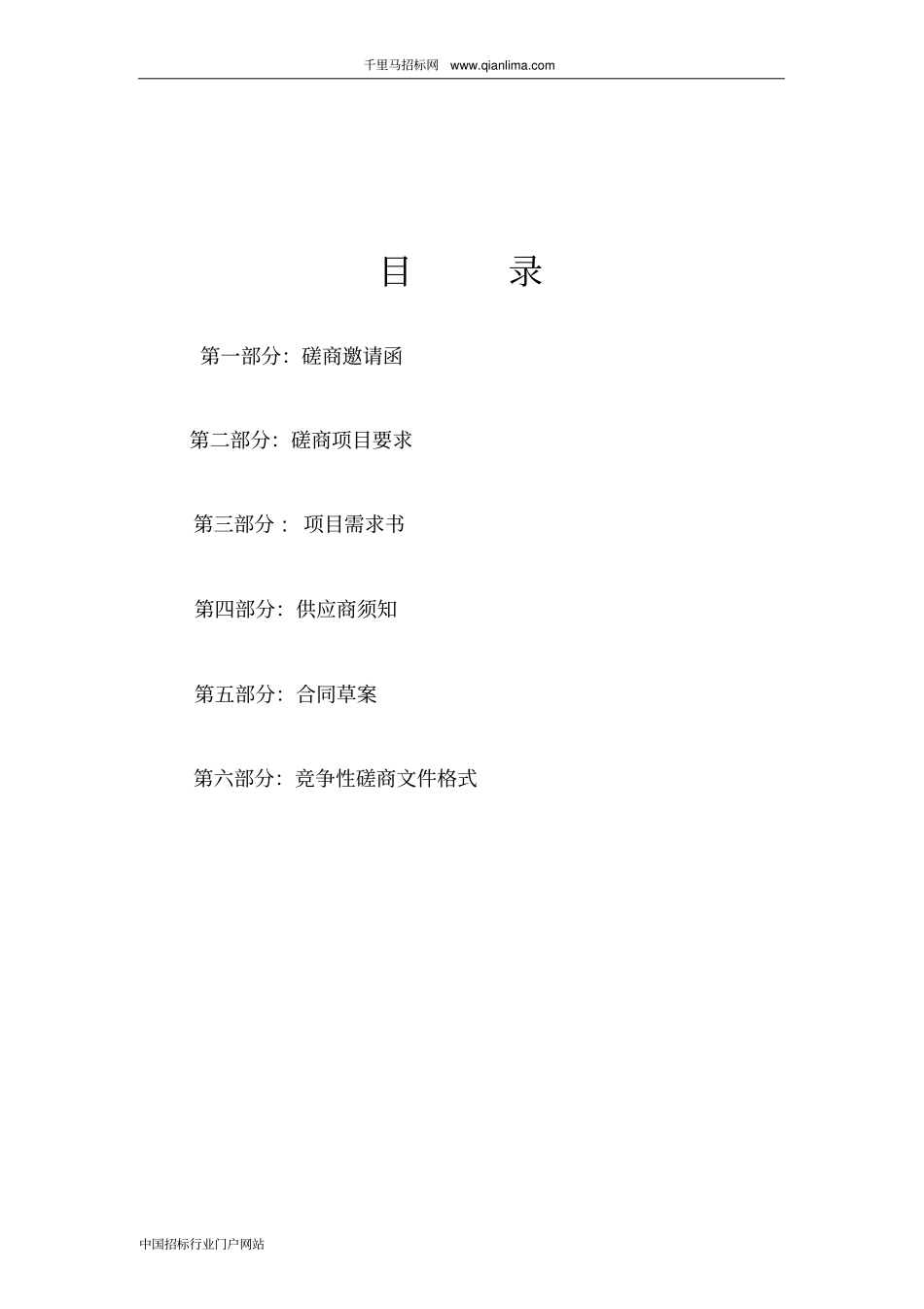 千里马招标网 www.qianlima.com

目 录

第一部分：磋商邀请函

第二部分：磋商项目要求

第三部分： 项目需求书

第四部分：供应商须知

第五部分：合同草案

第六部分：竞争性磋商文件格式

中国招标行业门户网站